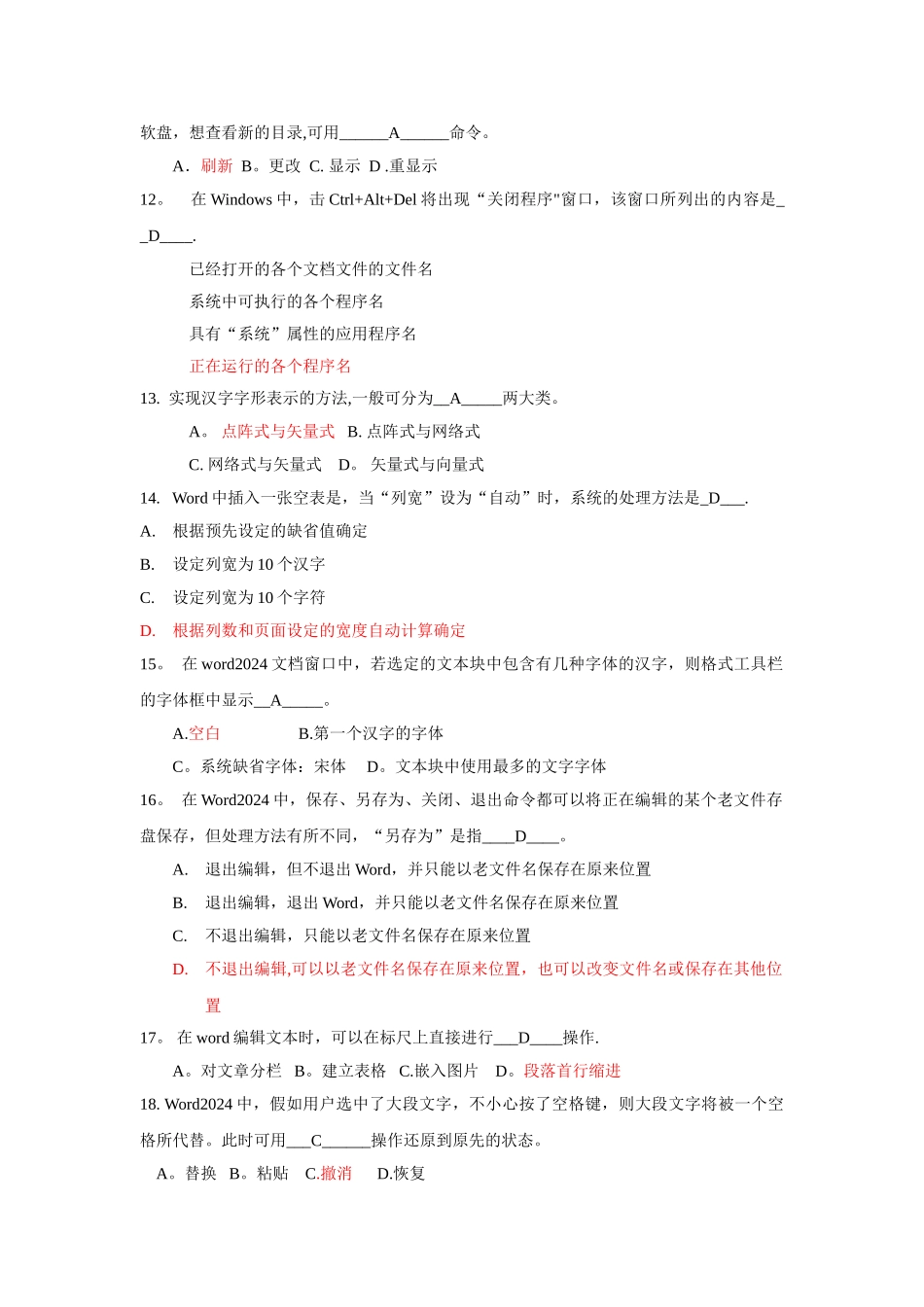 软盘，想查看新的目录,可用______A______命令。

A．刷新 B。更改 C. 显示 D .重显示

12。 在 Windows 中，击 Ctrl+Alt+Del 将出现“关闭程序"窗口，该窗口所列出的内容是__D____.

已经打开的各个文档文件的文件名

系统中可执行的各个程序名

具有“系统”属性的应用程序名

正在运行的各个程序名

13. 实现汉字字形表示的方法,一般可分为__A_____两大类。

A。 点阵式与矢量式 B. 点阵式与网络式

C. 网络式与矢量式 D。 矢量式与向量式

14. Word 中插入一张空表是，当“列宽”设为“自动”时，系统的处理方法是_D___.

A. 根据预先设定的缺省值确定

B. 设定列宽为 10 个汉字

C. 设定列宽为 10 个字符

D. 根据列数和页面设定的宽度自动计算确定

15。 在 word2024 文档窗口中，若选定的文本块中包含有几种字体的汉字，则格式工具栏的字体框中显示__A_____。

A.空白 B.第一个汉字的字体

C。系统缺省字体：宋体 D。文本块中使用最多的文字字体

16。 在 Word2024 中，保存、另存为、关闭、退出命令都可以将正在编辑的某个老文件存盘保存，但处理方法有所不同，“另存为”是指____D____。

A. 退出编辑，但不退出 Word，并只能以老文件名保存在原来位置

B. 退出编辑，退出 Word，并只能以老文件名保存在原来位置

C. 不退出编辑，只能以老文件名保存在原来位置

D. 不退出编辑,可以以老文件名保存在原来位置，也可以改变文件名或保存在其他位置

17。 在 word 编辑文本时，可以在标尺上直接进行___D____操作.

A。对文章分栏 B。建立表格 C.嵌入图片 D。段落首行缩进

18. Word2024 中，假如用户选中了大段文字，不小心按了空格键，则大段文字将被一个空格所代替。此时可用___C______操作还原到原先的状态。

A。替换 B。粘贴 C.撤消 D.恢复